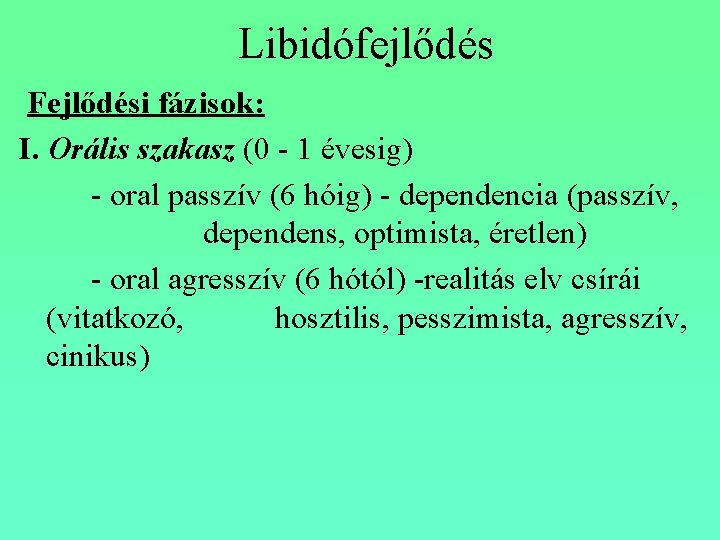 Libidófejlődés

Fejlődési fázisok:

I. Orális szakasz (0 - 1 évesig)

- oral passzív (6 hóig) - dependencia (passzív, dependens, optimista, éretlen)

- oral agresszív (6 hótól) -realitás elv csírái (vitatkozó, hosztilis, pesszimista, agresszív, cinikus)